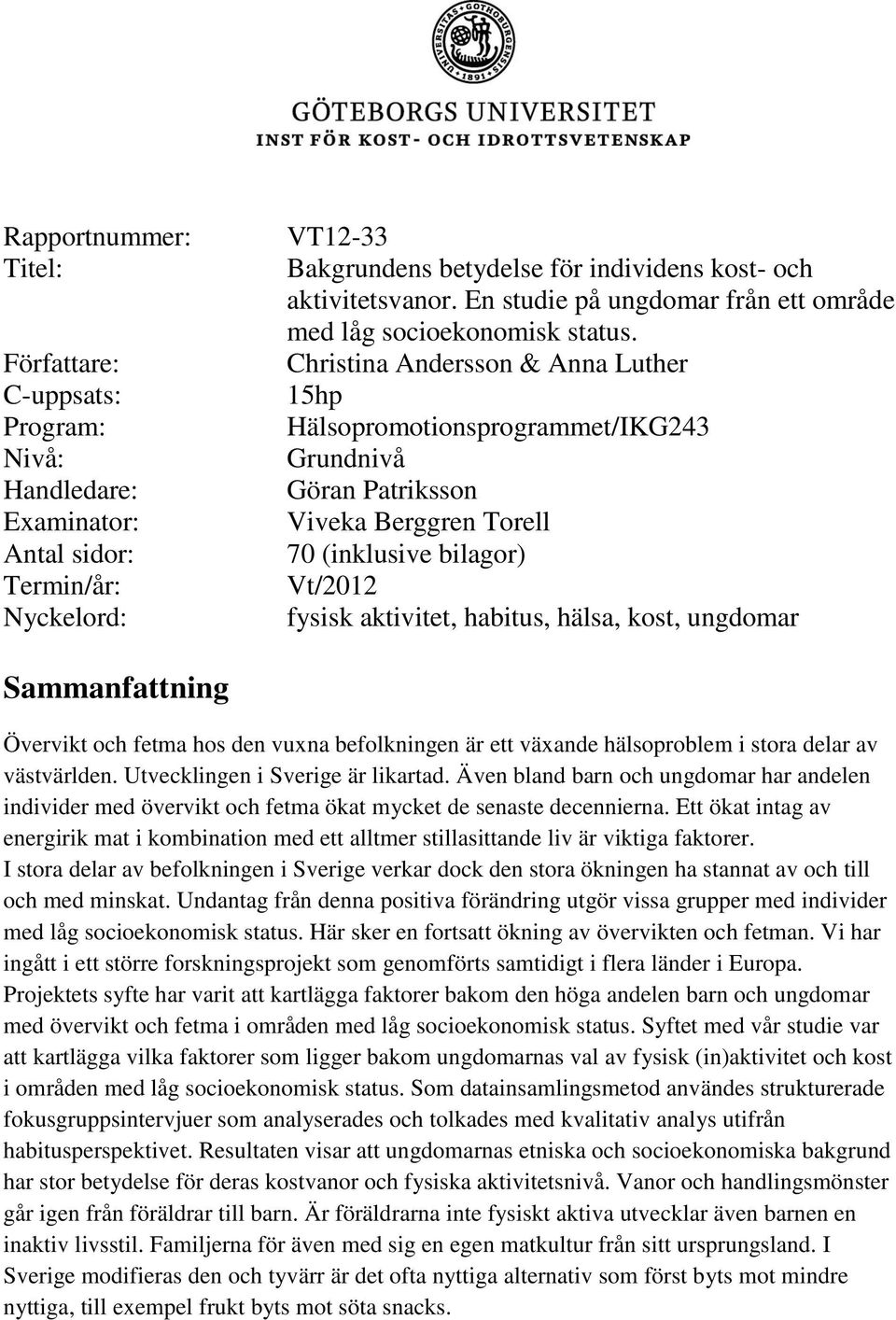 UNIVERSITAS GOTHOBURGENSIS 1891

GÖTEBORGS UNIVERSITET
INST FÖR KOST- OCH IDROTTSVETENSKAP

Rapportnummer: VT12-33
Titel: Bakgrundens betydelse för individens kost- och aktivitetsvanor. En studie på ungdomar från ett område med låg socioekonomisk status.
Författare: Christina Andersson & Anna Luther
C-uppsats: 15hp
Program: Hälsopromotionsprogrammet/IKG243
Nivå: Grundnivå
Handledare: Göran Patriksson
Examinator: Viveka Berggren Torell
Antal sidor: 70 (inklusive bilagor)
Termin/år: Vt/2012
Nyckelord: fysisk aktivitet, habitus, hälsa, kost, ungdomar

Sammanfattning

Övervikt och fetma hos den vuxna befolkningen är ett växande hälsoproblem i stora delar av västvärlden. Utvecklingen i Sverige är likartad. Även bland barn och ungdomar har andelen individer med övervikt och fetma ökat mycket de senaste decennierna. Ett ökat intag av energirik mat i kombination med ett alltmer stillasittande liv är viktiga faktorer. I stora delar av befolkningen i Sverige verkar dock den stora ökningen ha stannat av och till och med minskat. Undantag från denna positiva förändring utgör vissa grupper med individer med låg socioekonomisk status. Här sker en fortsatt ökning av övervikten och fetman. Vi har ingått i ett större forskningsprojekt som genomförts samtidigt i flera länder i Europa. Projektets syfte har varit att kartlägga faktorer bakom den höga andelen barn och ungdomar med övervikt och fetma i områden med låg socioekonomisk status. Syftet med vår studie var att kartlägga vilka faktorer som ligger bakom ungdomarnas val av fysisk (in)aktivitet och kost i områden med låg socioekonomisk status. Som datainsamlingsmetod användes strukturerade fokusgruppsintervjuer som analyserades och tolkades med kvalitativ analys utifrån habitusperspektivet. Resultaten visar att ungdomarnas etniska och socioekonomiska bakgrund har stor betydelse för deras kostvanor och fysiska aktivitetsnivå. Vanor och handlingsmönster går igen från föräldrar till barn. Är föräldrarna inte fysiskt aktiva utvecklar även barnen en inaktiv livsstil. Familjerna för även med sig en egen matkultur från sitt ursprungsland. I Sverige modifieras den och tyvärr är det ofta nyttiga alternativ som först byts mot mindre nyttiga, till exempel frukt byts mot söta snacks.